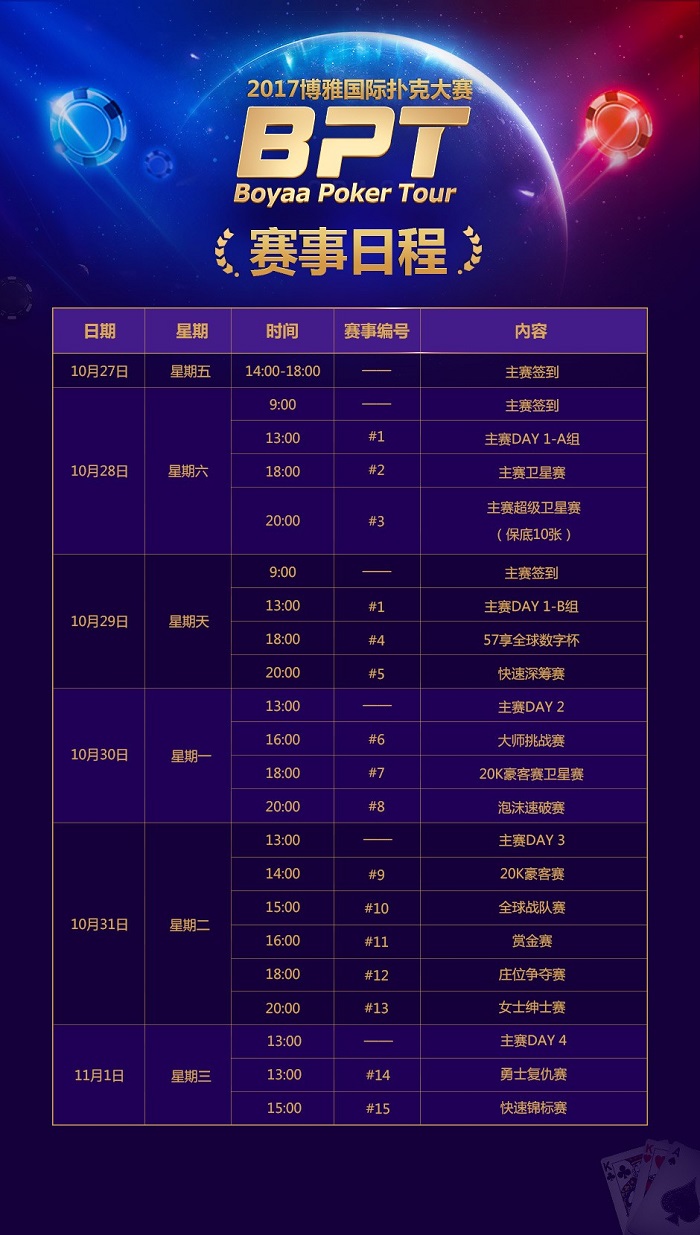 2017博雅国际扑克大赛
BPT
Boyaa Poker Tour

赛事日程

| 日期 | 星期 | 时间 | 赛事编号 | 内容 |
|---|---|---|---|---|
| 10月27日 | 星期五 | 14:00-18:00 | —— | 主赛签到 |
| 10月28日 | 星期六 | 9:00 | —— | 主赛签到 |
| | | 13:00 | #1 | 主赛DAY 1-A组 |
| | | 18:00 | #2 | 主赛卫星赛 |
| | | 20:00 | #3 | 主赛超级卫星赛（保底10张） |
| 10月29日 | 星期天 | 9:00 | —— | 主赛签到 |
| | | 13:00 | #1 | 主赛DAY 1-B组 |
| | | 18:00 | #4 | 57享全球数字杯 |
| | | 20:00 | #5 | 快速深筹赛 |
| 10月30日 | 星期一 | 13:00 | —— | 主赛DAY 2 |
| | | 16:00 | #6 | 大师挑战赛 |
| | | 18:00 | #7 | 20K豪客赛卫星赛 |
| | | 20:00 | #8 | 泡沫速破赛 |
| 10月31日 | 星期二 | 13:00 | —— | 主赛DAY 3 |
| | | 14:00 | #9 | 20K豪客赛 |
| | | 15:00 | #10 | 全球战队赛 |
| | | 16:00 | #11 | 赏金赛 |
| | | 18:00 | #12 | 庄位争夺赛 |
| | | 20:00 | #13 | 女士绅士赛 |
| 11月1日 | 星期三 | 13:00 | —— | 主赛DAY 4 |
| | | 13:00 | #14 | 勇士复仇赛 |
| | | 15:00 | #15 | 快速锦标赛 |